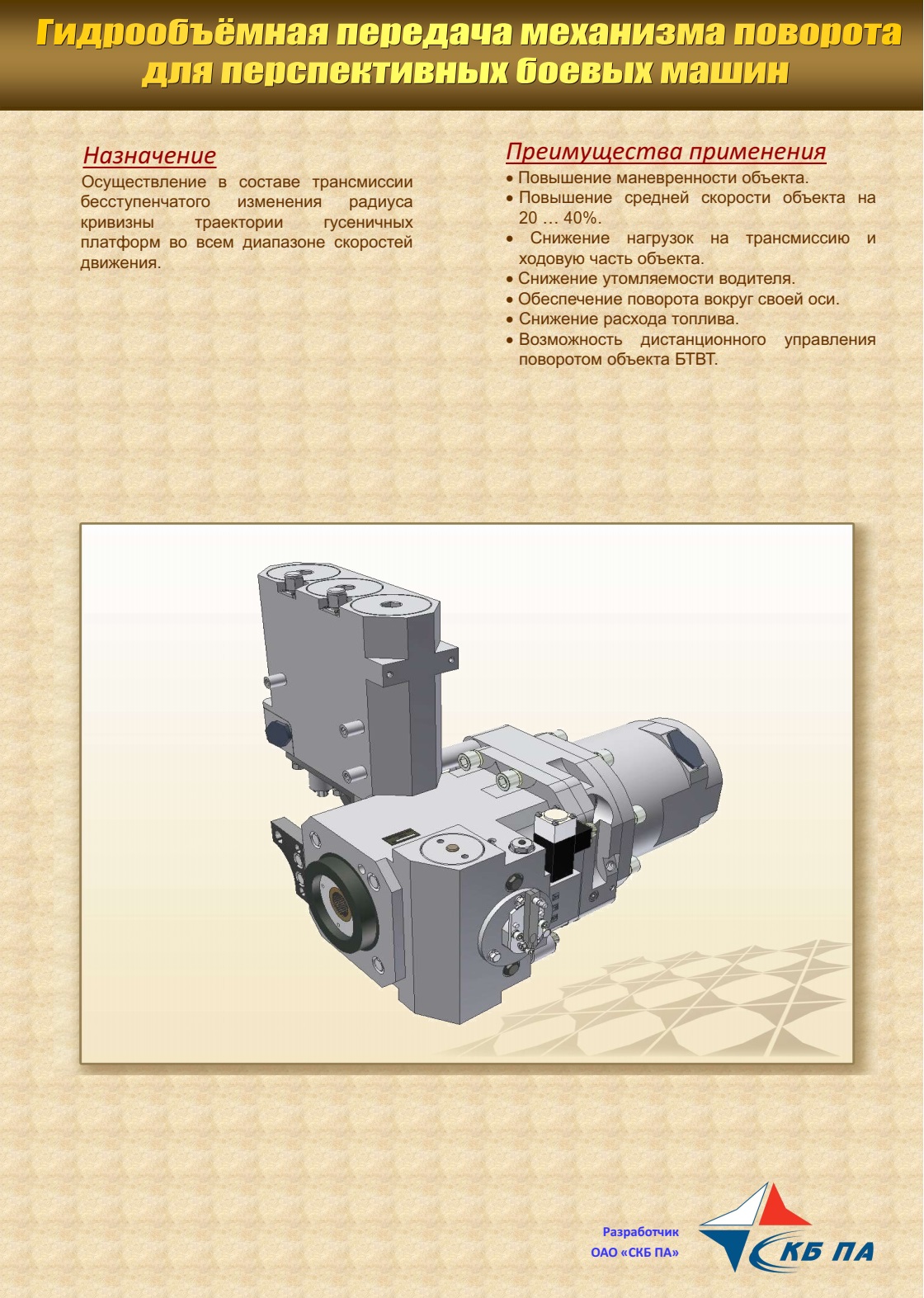 Гидрообъёмная передача механизма поворота для перспективных боевых машин

Назначение

Осуществление в составе трансмиссии бесступенчатого изменения радиуса кривизны траектории гусеничных платформ во всем диапазоне скоростей движения.

Преимущества применения

• Повышение маневренности объекта.
• Повышение средней скорости объекта на 20 … 40%.
• Снижение нагрузок на трансмиссию и ходовую часть объекта.
• Снижение утомляемости водителя.
• Обеспечение поворота вокруг своей оси.
• Снижение расхода топлива.
• Возможность дистанционного управления поворотом объекта БТВТ.

Разработчик
ОАО «СКБ ПА»

СКБ ПА